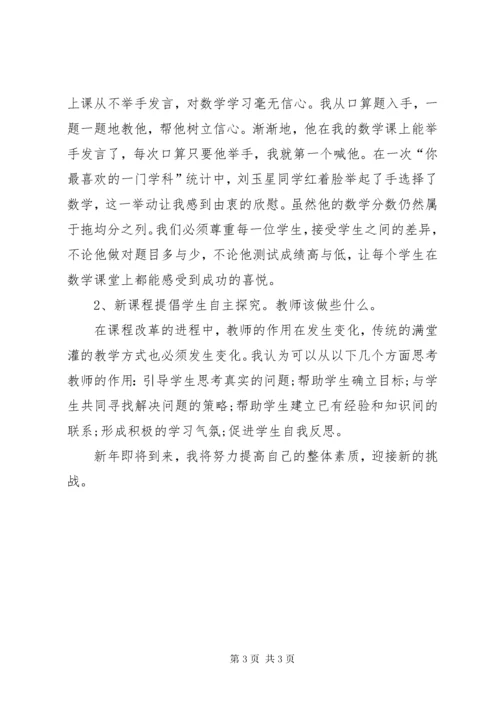 上课从不举手发言，对数学学习毫无信心。我从口算题入手，一题一题地教他，帮他树立信心。渐渐地，他在我的数学课上能举手发言了，每次口算只要他举手，我就第一个喊他。在一次“你最喜欢的一门学科”统计中，刘玉星同学红着脸举起了手选择了数学，这一举动让我感到由衷的欣慰。虽然他的数学分数仍然属于拖均分之列。我们必须尊重每一位学生，接受学生之间的差异，不论他做对题目多与少，不论他测试成绩高与低，让每个学生在数学课堂上都能感受到成功的喜悦。

2、新课程提倡学生自主探究。教师该做些什么。

在课程改革的进程中，教师的作用在发生变化，传统的满堂灌的教学方式也必须发生变化。我认为可以从以下几个方面思考教师的作用：引导学生思考真实的问题；帮助学生确立目标；与学生共同寻找解决问题的策略；帮助学生建立已有经验和知识间的联系；形成积极的学习气氛；促进学生自我反思。

新年即将到来，我将努力提高自己的整体素质，迎接新的挑战。

第 3 页 共 3 页